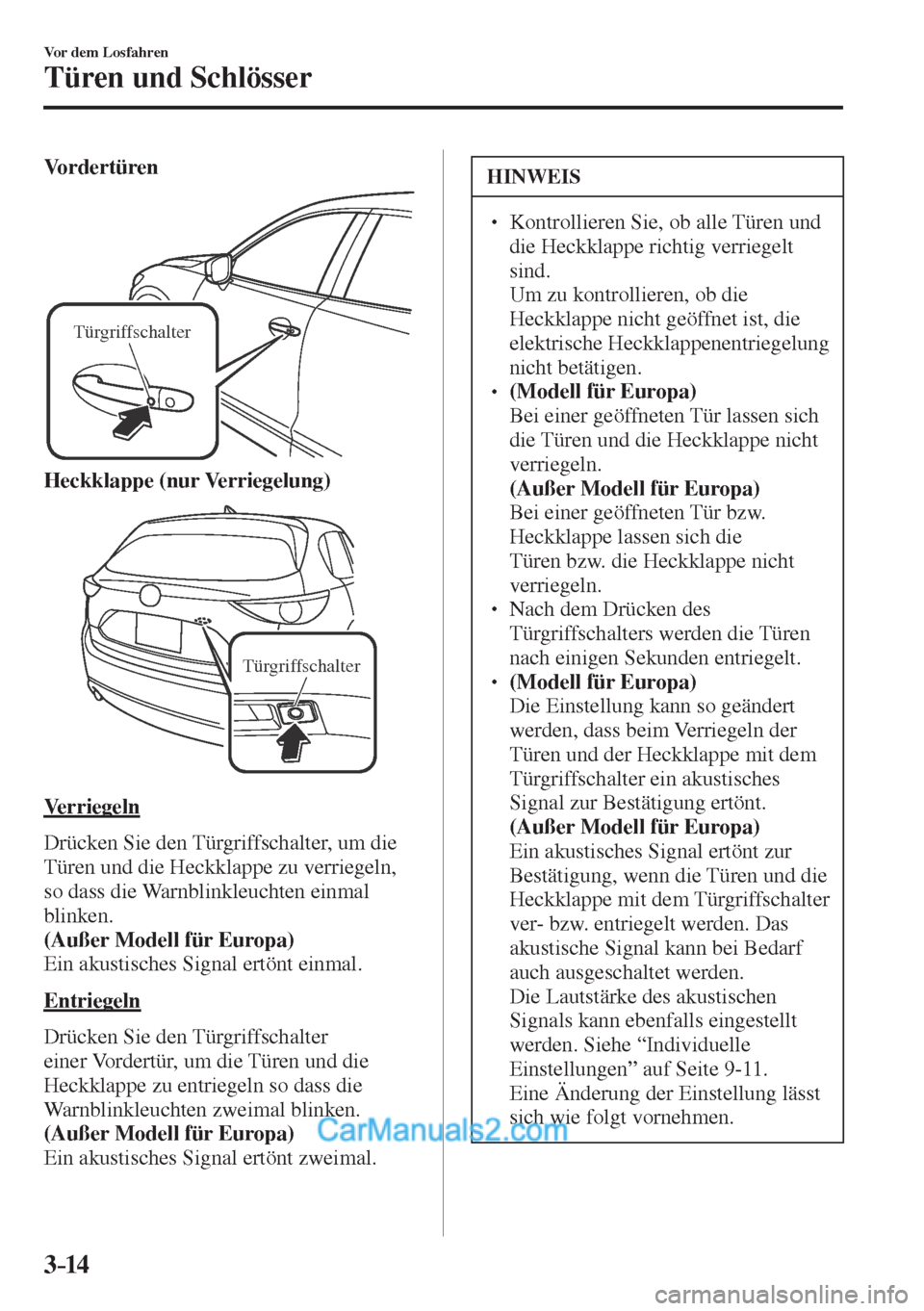 Vor dem Losfahren
Türen und Schlösser

Vordertüren

Türgriffschalter

Heckklappe (nur Verriegelung)

Türgriffschalter

Verriegeln

Drücken Sie den Türgriffschalter, um die Türen und die Heckklappe zu verriegeln, so dass die Warnblinkleuchten einmal blinken.
(Außer Modell für Europa)
Ein akustisches Signal ertönt einmal.

Entriegeln

Drücken Sie den Türgriffschalter einer Vordertür, um die Türen und die Heckklappe zu entriegeln so dass die Warnblinkleuchten zweimal blinken.
(Außer Modell für Europa)
Ein akustisches Signal ertönt zweimal.

HINWEIS

• Kontrollieren Sie, ob alle Türen und die Heckklappe richtig verriegelt sind.
Um zu kontrollieren, ob die Heckklappe nicht geöffnet ist, die elektrische Heckklappenentriegelung nicht betätigen.
• (Modell für Europa)
Bei einer geöffneten Tür lassen sich die Türen und die Heckklappe nicht verriegeln.
(Außer Modell für Europa)
Bei einer geöffneten Tür bzw. Heckklappe lassen sich die Türen bzw. die Heckklappe nicht verriegeln.
• Nach dem Drücken des Türgriffschalters werden die Türen nach einigen Sekunden entriegelt.
• (Modell für Europa)
Die Einstellung kann so geändert werden, dass beim Verriegeln der Türen und der Heckklappe mit dem Türgriffschalter ein akustisches Signal zur Bestätigung ertönt.
(Außer Modell für Europa)
Ein akustisches Signal ertönt zur Bestätigung, wenn die Türen und die Heckklappe mit dem Türgriffschalter ver- bzw. entriegelt werden. Das akustische Signal kann bei Bedarf auch ausgeschaltet werden.
Die Lautstärke des akustischen Signals kann ebenfalls eingestellt werden. Siehe “Individuelle Einstellungen” auf Seite 9-11.
Eine Änderung der Einstellung lässt sich wie folgt vornehmen.

CarManuals2.com

3-14

carmanualsonline.info